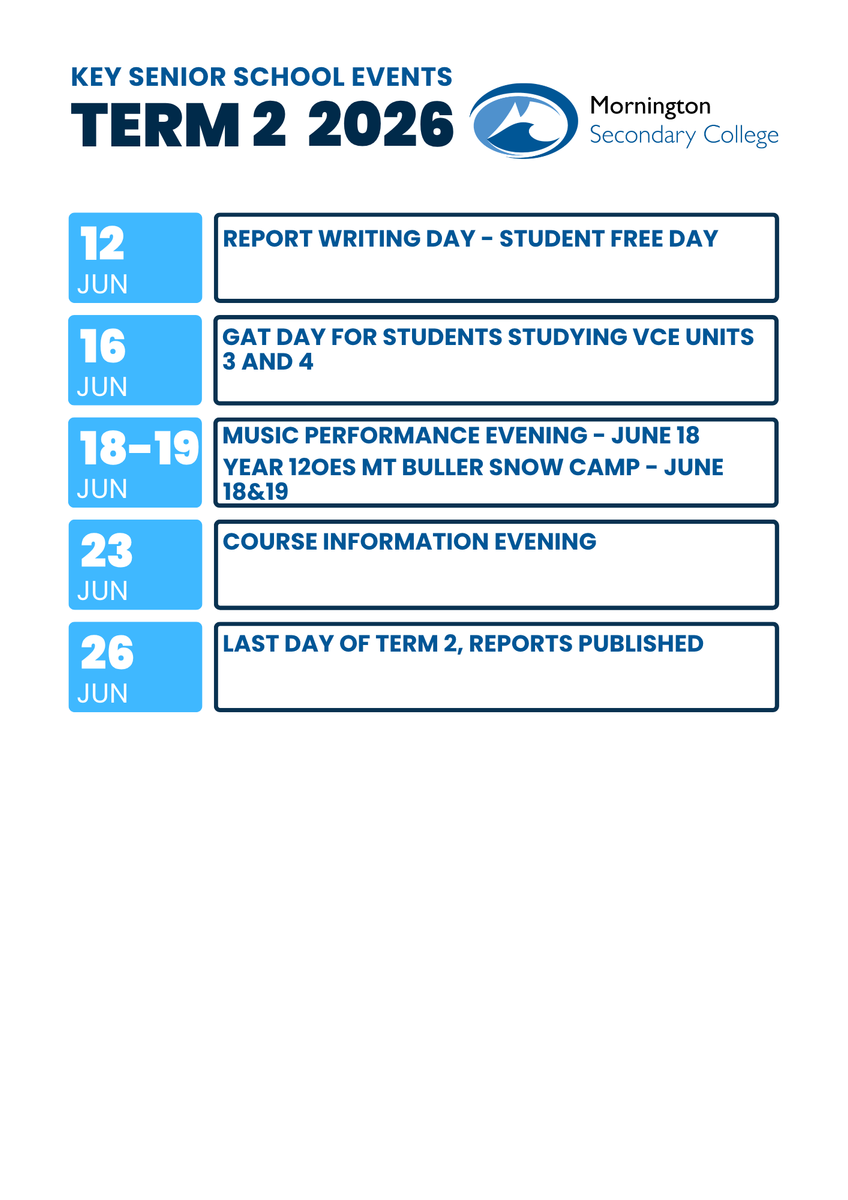 KEY SENIOR SCHOOL EVENTS
TERM 2 2026

Mornington
Secondary College

12
JUN

REPORT WRITING DAY - STUDENT FREE DAY

16
JUN

GAT DAY FOR STUDENTS STUDYING VCE UNITS 3 AND 4

18-19
JUN

MUSIC PERFORMANCE EVENING - JUNE 18
YEAR 12OES MT BULLER SNOW CAMP - JUNE 18&19

23
JUN

COURSE INFORMATION EVENING

26
JUN

LAST DAY OF TERM 2, REPORTS PUBLISHED